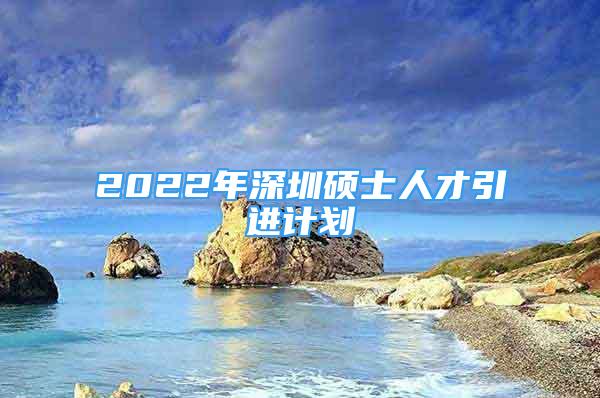 2022年深圳硕士人才引进计划